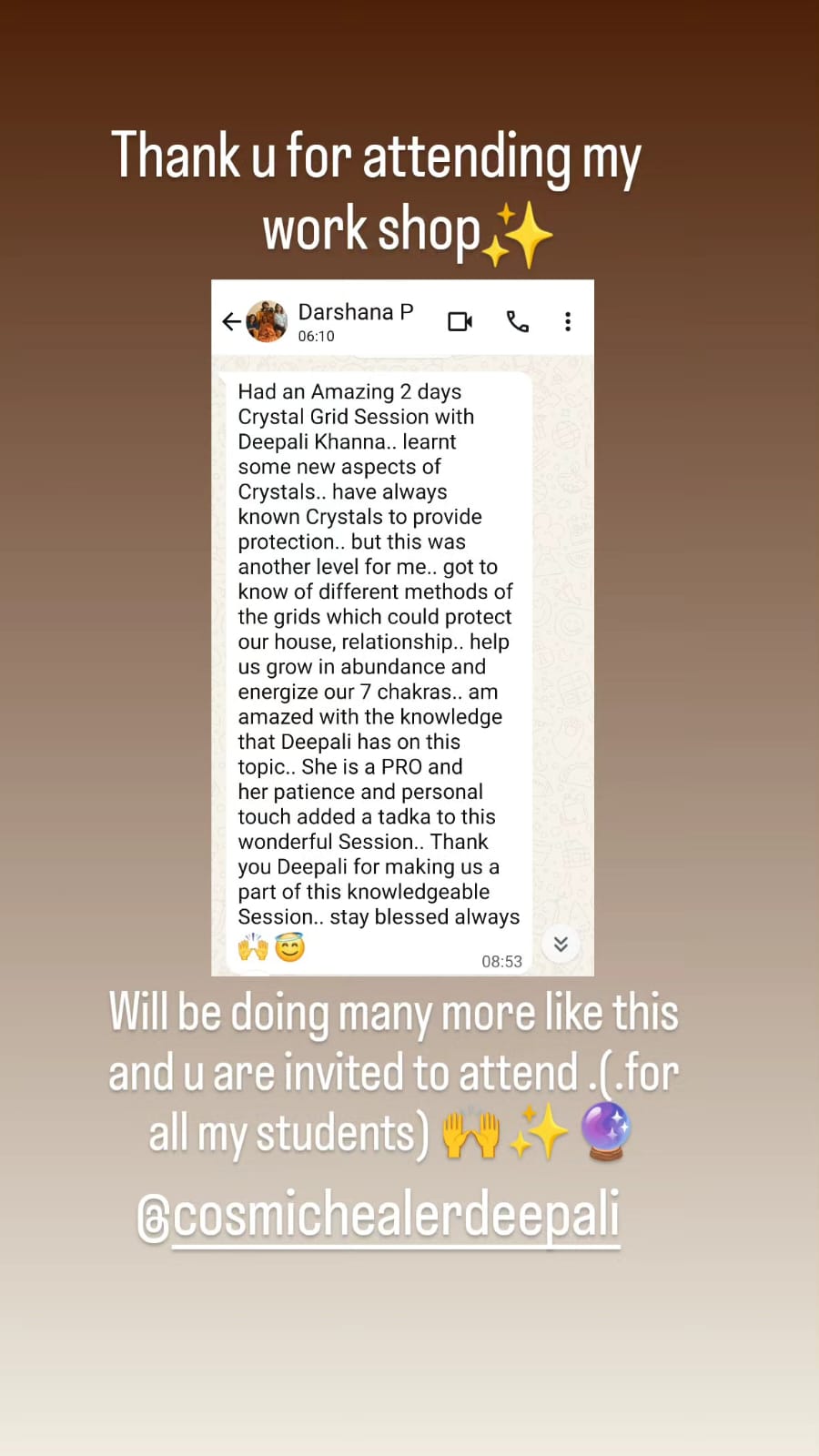 Thank u for attending my work shop✨

Darshana P
06:10

Had an Amazing 2 days Crystal Grid Session with Deepali Khanna.. learnt some new aspects of Crystals.. have always known Crystals to provide protection.. but this was another level for me.. got to know of different methods of the grids which could protect our house, relationship.. help us grow in abundance and energize our 7 chakras.. am amazed with the knowledge that Deepali has on this topic.. She is a PRO and her patience and personal touch added a tadka to this wonderful Session.. Thank you Deepali for making us a part of this knowledgeable Session.. stay blessed always 🙌😇
08:53

Will be doing many more like this and u are invited to attend .(.for all my students) 🙌✨🔮

@cosmichealerdeepali